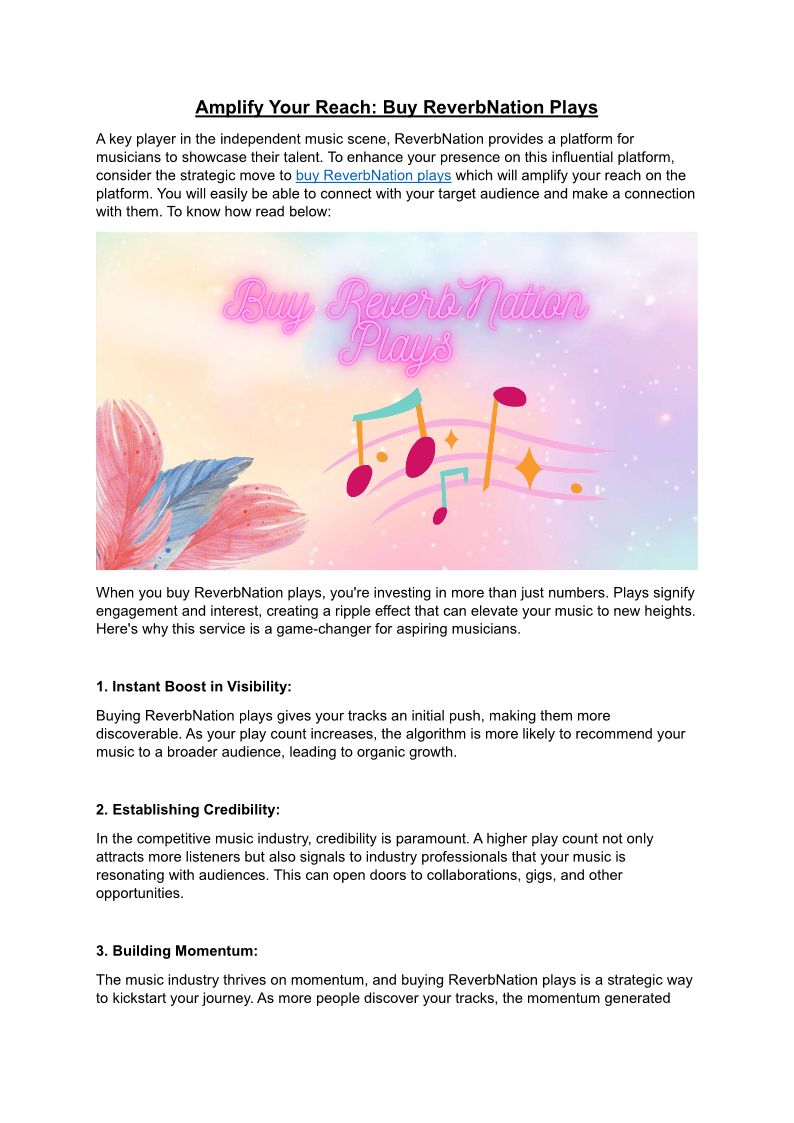 Amplify Your Reach: Buy ReverbNation Plays

A key player in the independent music scene, ReverbNation provides a platform for musicians to showcase their talent. To enhance your presence on this influential platform, consider the strategic move to buy ReverbNation plays which will amplify your reach on the platform. You will easily be able to connect with your target audience and make a connection with them. To know how read below:

Buy ReverbNation Plays

When you buy ReverbNation plays, you're investing in more than just numbers. Plays signify engagement and interest, creating a ripple effect that can elevate your music to new heights. Here's why this service is a game-changer for aspiring musicians.

1. Instant Boost in Visibility:

Buying ReverbNation plays gives your tracks an initial push, making them more discoverable. As your play count increases, the algorithm is more likely to recommend your music to a broader audience, leading to organic growth.

2. Establishing Credibility:

In the competitive music industry, credibility is paramount. A higher play count not only attracts more listeners but also signals to industry professionals that your music is resonating with audiences. This can open doors to collaborations, gigs, and other opportunities.

3. Building Momentum:

The music industry thrives on momentum, and buying ReverbNation plays is a strategic way to kickstart your journey. As more people discover your tracks, the momentum generated